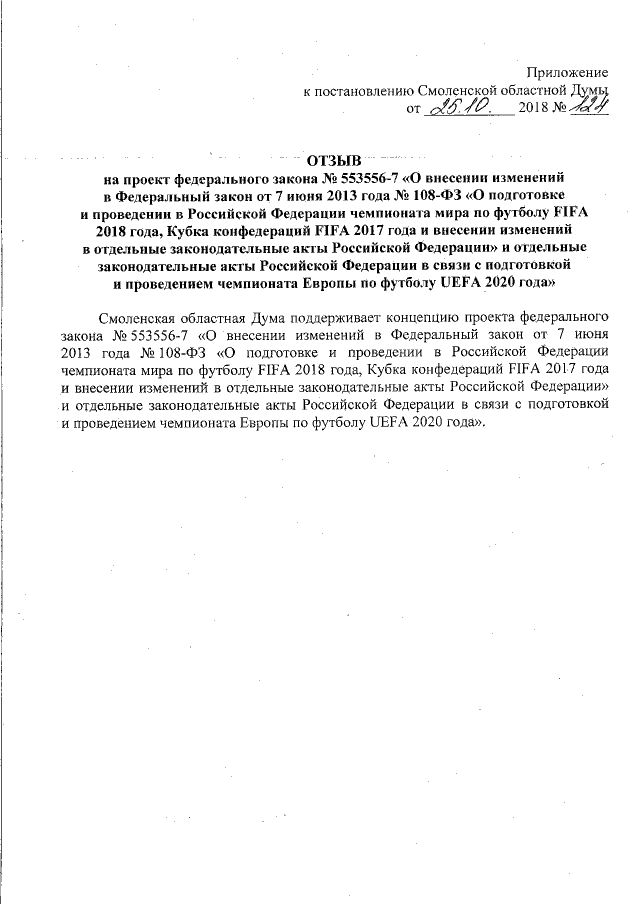 Приложение
к постановлению Смоленской областной Думы
от 25.10. 2018 № 124

ОТЗЫВ
на проект федерального закона № 553556-7 «О внесении изменений в Федеральный закон от 7 июня 2013 года № 108-ФЗ «О подготовке и проведении в Российской Федерации чемпионата мира по футболу FIFA 2018 года, Кубка конфедераций FIFA 2017 года и внесении изменений в отдельные законодательные акты Российской Федерации» и отдельные законодательные акты Российской Федерации в связи с подготовкой и проведением чемпионата Европы по футболу UEFA 2020 года»

Смоленская областная Дума поддерживает концепцию проекта федерального закона № 553556-7 «О внесении изменений в Федеральный закон от 7 июня 2013 года № 108-ФЗ «О подготовке и проведении в Российской Федерации чемпионата мира по футболу FIFA 2018 года, Кубка конфедераций FIFA 2017 года и внесении изменений в отдельные законодательные акты Российской Федерации» и отдельные законодательные акты Российской Федерации в связи с подготовкой и проведением чемпионата Европы по футболу UEFA 2020 года».